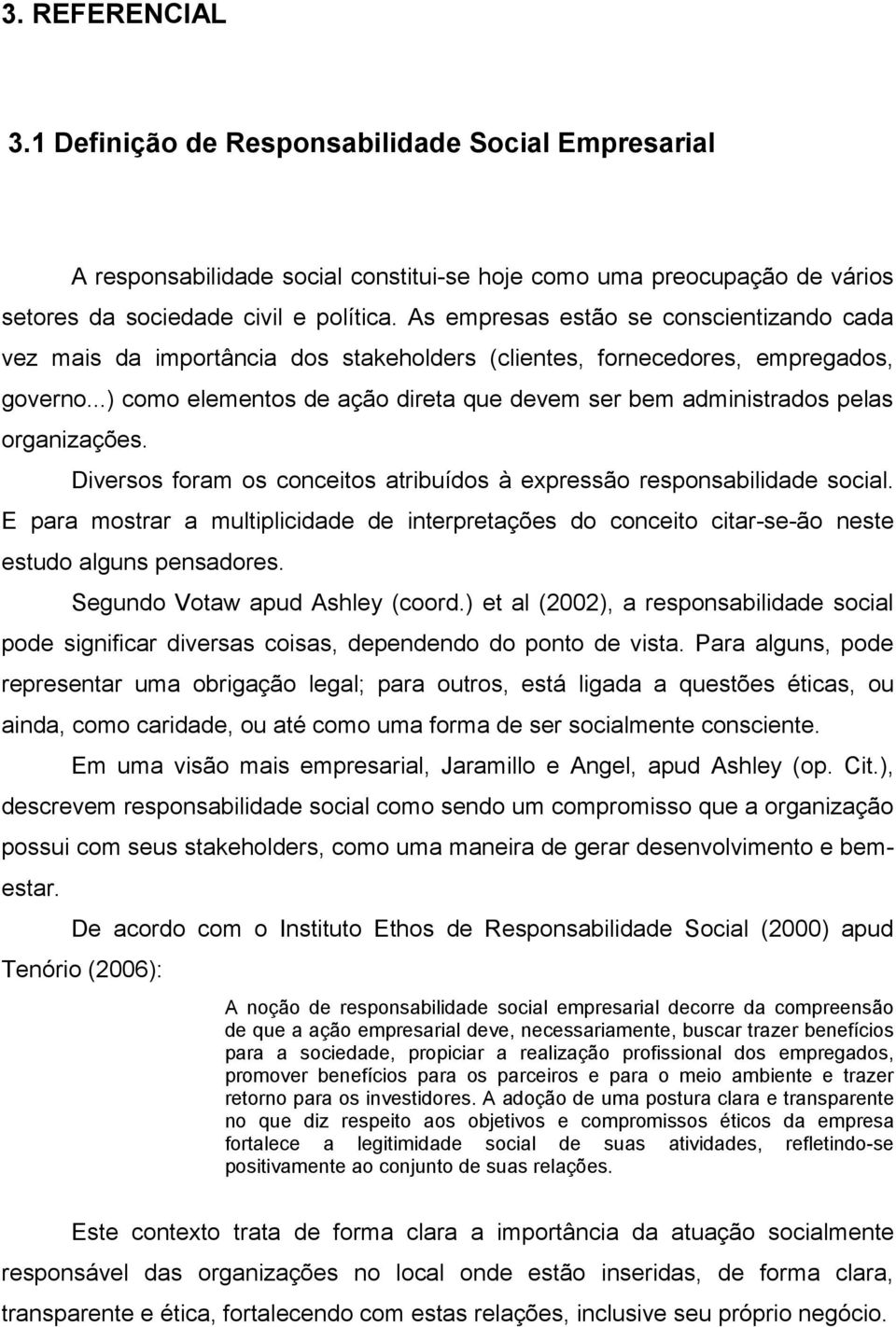 3. REFERENCIAL

3.1 Definição de Responsabilidade Social Empresarial

A responsabilidade social constitui-se hoje como uma preocupação de vários setores da sociedade civil e política. As empresas estão se conscientizando cada vez mais da importância dos stakeholders (clientes, fornecedores, empregados, governo...) como elementos de ação direta que devem ser bem administrados pelas organizações.

Diversos foram os conceitos atribuídos à expressão responsabilidade social. E para mostrar a multiplicidade de interpretações do conceito citar-se-ão neste estudo alguns pensadores.

Segundo Votaw apud Ashley (coord.) et al (2002), a responsabilidade social pode significar diversas coisas, dependendo do ponto de vista. Para alguns, pode representar uma obrigação legal; para outros, está ligada a questões éticas, ou ainda, como caridade, ou até como uma forma de ser socialmente consciente.

Em uma visão mais empresarial, Jaramillo e Angel, apud Ashley (op. Cit.), descrevem responsabilidade social como sendo um compromisso que a organização possui com seus stakeholders, como uma maneira de gerar desenvolvimento e bem-estar.

De acordo com o Instituto Ethos de Responsabilidade Social (2000) apud Tenório (2006):

A noção de responsabilidade social empresarial decorre da compreensão de que a ação empresarial deve, necessariamente, buscar trazer benefícios para a sociedade, propiciar a realização profissional dos empregados, promover benefícios para os parceiros e para o meio ambiente e trazer retorno para os investidores. A adoção de uma postura clara e transparente no que diz respeito aos objetivos e compromissos éticos da empresa fortalece a legitimidade social de suas atividades, refletindo-se positivamente ao conjunto de suas relações.

Este contexto trata de forma clara a importância da atuação socialmente responsável das organizações no local onde estão inseridas, de forma clara, transparente e ética, fortalecendo com estas relações, inclusive seu próprio negócio.